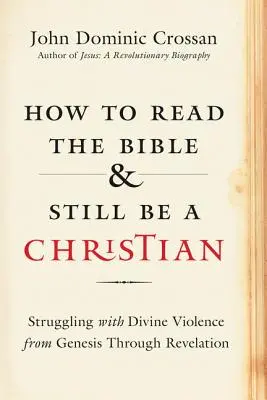 John Dominic Crossan
Author of Jesus: A Revolutionary Biography

HOW TO READ THE BIBLE & STILL BE A CHRISTIAN

Struggling with Divine Violence from Genesis Through Revelation